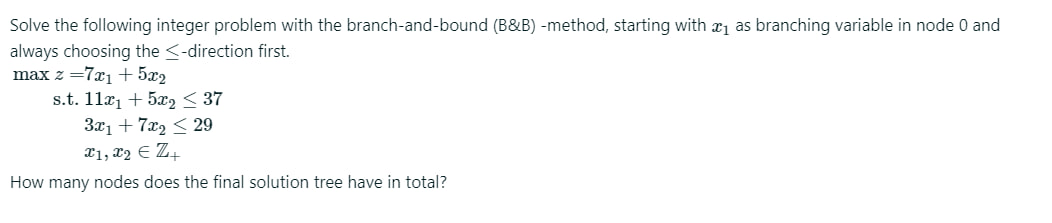 Solve the following integer problem with the branch-and-bound (B&B) -method, starting with $x_1$ as branching variable in node 0 and always choosing the $\leq$-direction first.

$\max z = 7x_1 + 5x_2$

s.t. $11x_1 + 5x_2 \leq 37$

$3x_1 + 7x_2 \leq 29$

$x_1, x_2 \in \mathbb{Z}_+$

How many nodes does the final solution tree have in total?